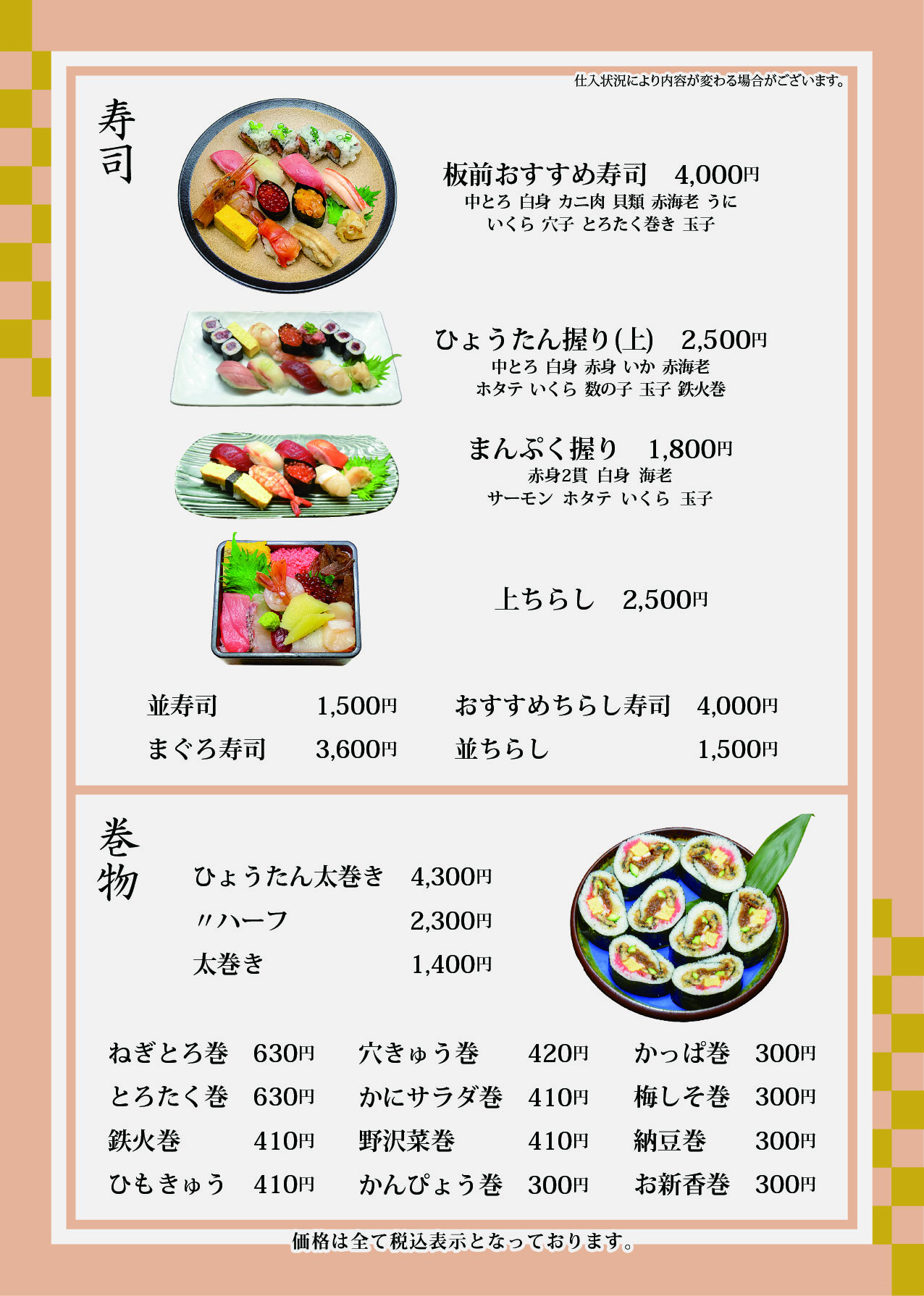 仕入状況により内容が変わる場合がございます。

寿司

板前おすすめ寿司 4,000円
中とろ 白身 カニ肉 貝類 赤海老 うに
いくら 穴子 とろたく巻き 玉子

ひょうたん握り(上) 2,500円
中とろ 白身 赤身 いか 赤海老
ホタテ いくら 数の子 玉子 鉄火巻

まんぷく握り 1,800円
赤身2貫 白身 海老
サーモン ホタテ いくら 玉子

上ちらし 2,500円

並寿司 1,500円
まぐろ寿司 3,600円

おすすめちらし寿司 4,000円
並ちらし 1,500円

巻物

ひょうたん太巻き 4,300円
〃ハーフ 2,300円
太巻き 1,400円

ねぎとろ巻 630円
とろたく巻 630円
鉄火巻 410円
ひもきゅう 410円

穴きゅう巻 420円
かにサラダ巻 410円
野沢菜巻 410円
かんぴょう巻 300円

かっぱ巻 300円
梅しそ巻 300円
納豆巻 300円
お新香巻 300円

価格は全て税込表示となっております。